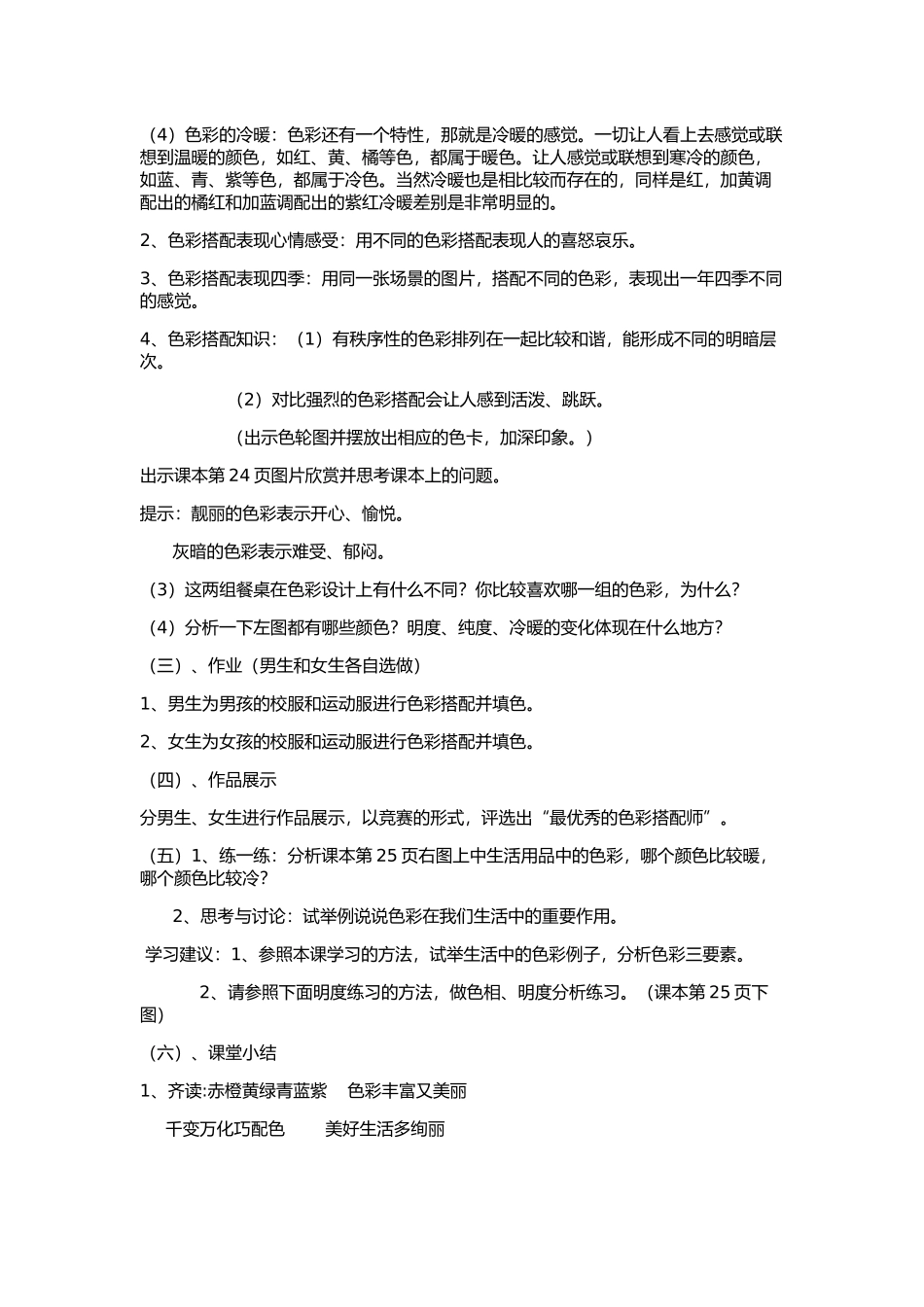 （4）色彩的冷暖：色彩还有一个特性，那就是冷暖的感觉。一切让人看上去感觉或联想到温暖的颜色，如红、黄、橘等色，都属于暖色。让人感觉或联想到寒冷的颜色，如蓝、青、紫等色，都属于冷色。当然冷暖也是相比较而存在的，同样是红，加黄调配出的橘红和加蓝调配出的紫红冷暖差别是非常明显的。

2、色彩搭配表现心情感受：用不同的色彩搭配表现人的喜怒哀乐。

3、色彩搭配表现四季：用同一张场景的图片，搭配不同的色彩，表现出一年四季不同的感觉。

4、色彩搭配知识：（1）有秩序性的色彩排列在一起比较和谐，能形成不同的明暗层次。

（2）对比强烈的色彩搭配会让人感到活泼、跳跃。

（出示色轮图并摆放出相应的色卡，加深印象。）

出示课本第 24 页图片欣赏并思考课本上的问题。

提示：靓丽的色彩表示开心、愉悦。

灰暗的色彩表示难受、郁闷。

（3）这两组餐桌在色彩设计上有什么不同？你比较喜欢哪一组的色彩，为什么？

（4）分析一下左图都有哪些颜色？明度、纯度、冷暖的变化体现在什么地方？

（三）、作业（男生和女生各自选做）

1、男生为男孩的校服和运动服进行色彩搭配并填色。

2、女生为女孩的校服和运动服进行色彩搭配并填色。

（四）、作品展示

分男生、女生进行作品展示，以竞赛的形式，评选出“最优秀的色彩搭配师”。

（五）1、练一练：分析课本第 25 页右图上中生活用品中的色彩，哪个颜色比较暖，哪个颜色比较冷？

2、思考与讨论：试举例说说色彩在我们生活中的重要作用。

学习建议：1、参照本课学习的方法，试举生活中的色彩例子，分析色彩三要素。

2、请参照下面明度练习的方法，做色相、明度分析练习。（课本第 25 页下图）

（六）、课堂小结

1、齐读:赤橙黄绿青蓝紫　色彩丰富又美丽

千变万化巧配色　美好生活多绚丽